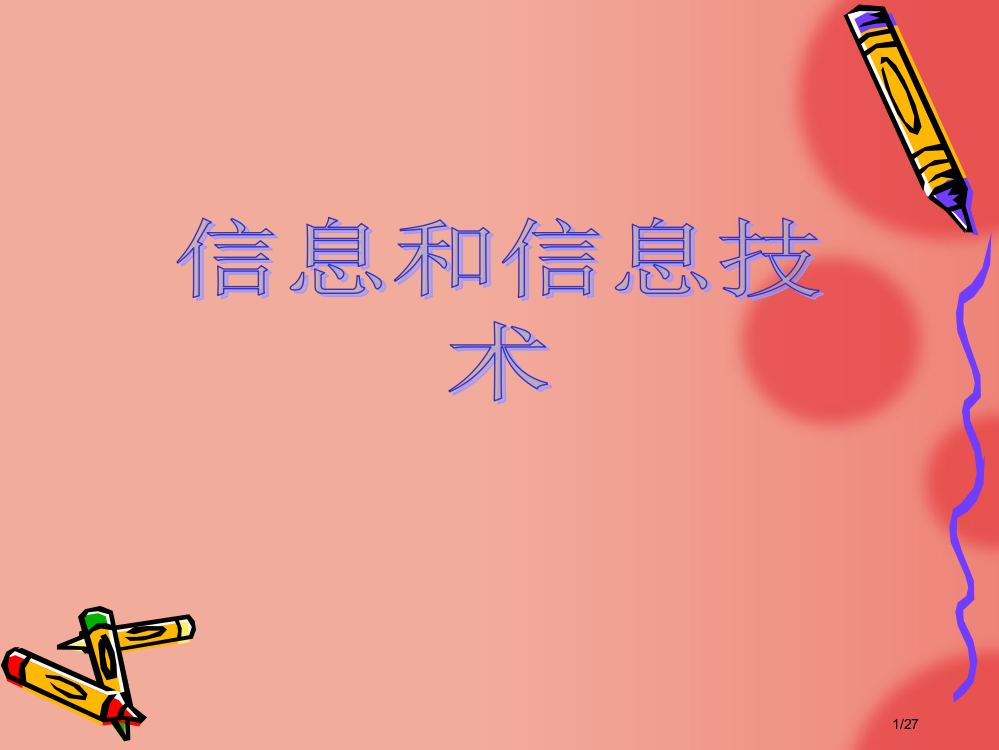 信息和信息技术

1/27